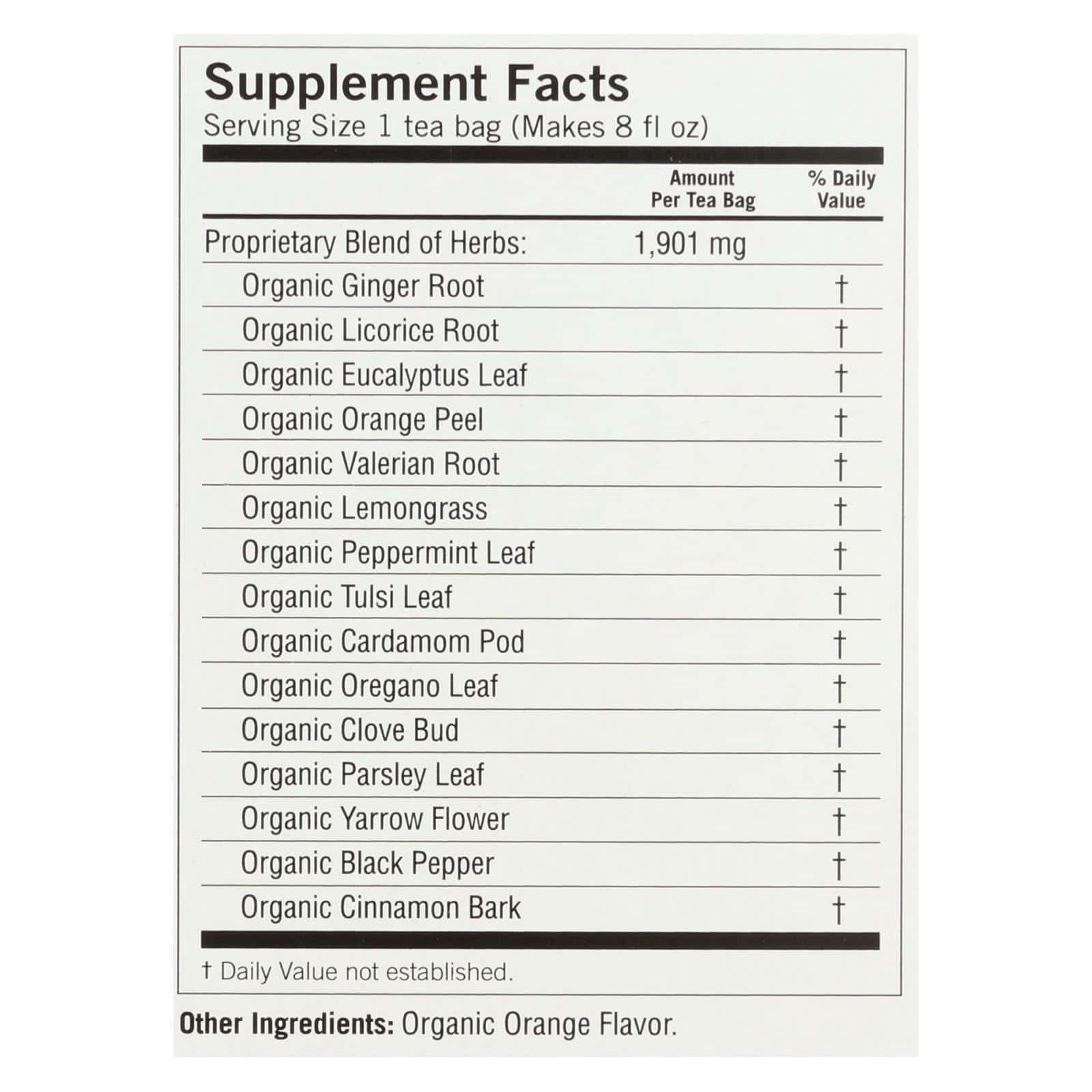 Supplement Facts
Serving Size 1 tea bag (Makes 8 fl oz)

| | Amount Per Tea Bag | % Daily Value |
|---|---|---|
| Proprietary Blend of Herbs: | 1,901 mg | |
| Organic Ginger Root | | † |
| Organic Licorice Root | | † |
| Organic Eucalyptus Leaf | | † |
| Organic Orange Peel | | † |
| Organic Valerian Root | | † |
| Organic Lemongrass | | † |
| Organic Peppermint Leaf | | † |
| Organic Tulsi Leaf | | † |
| Organic Cardamom Pod | | † |
| Organic Oregano Leaf | | † |
| Organic Clove Bud | | † |
| Organic Parsley Leaf | | † |
| Organic Yarrow Flower | | † |
| Organic Black Pepper | | † |
| Organic Cinnamon Bark | | † |

† Daily Value not established.

Other Ingredients: Organic Orange Flavor.